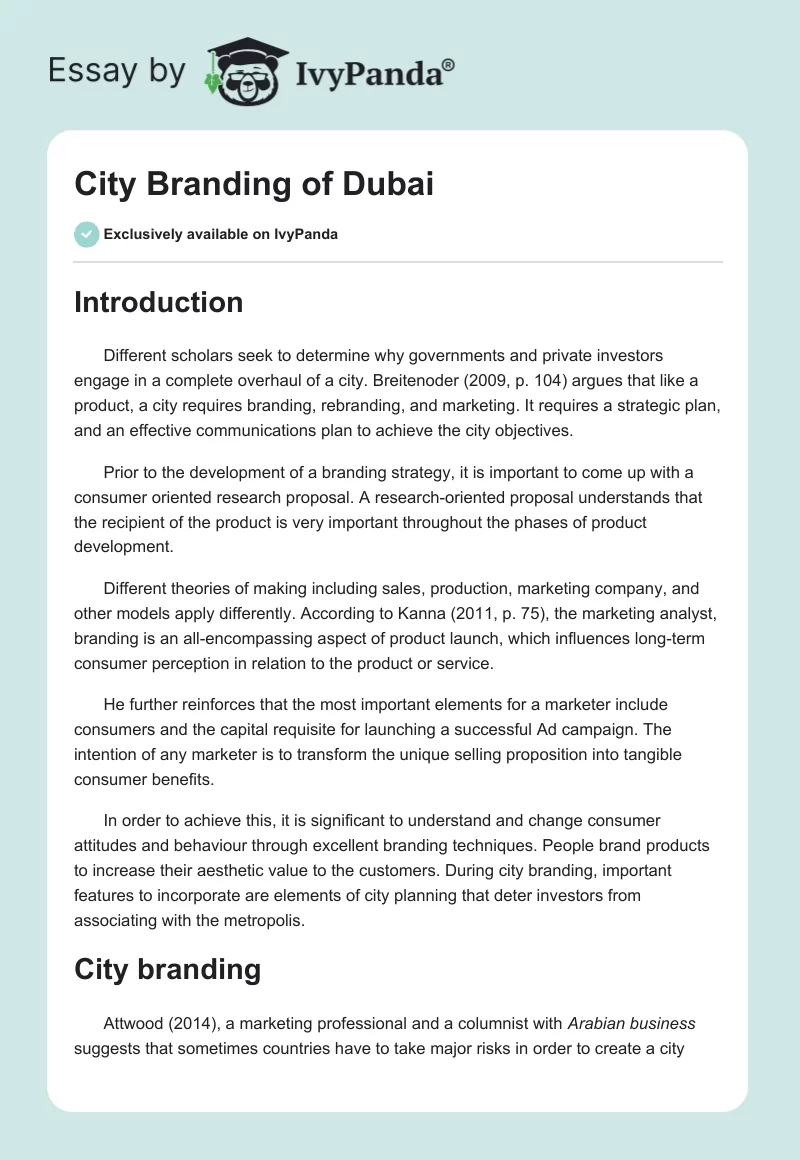 Essay by IvyPanda®

City Branding of Dubai

Exclusively available on IvyPanda

Introduction

Different scholars seek to determine why governments and private investors engage in a complete overhaul of a city. Breitenoder (2009, p. 104) argues that like a product, a city requires branding, rebranding, and marketing. It requires a strategic plan, and an effective communications plan to achieve the city objectives.

Prior to the development of a branding strategy, it is important to come up with a consumer oriented research proposal. A research-oriented proposal understands that the recipient of the product is very important throughout the phases of product development.

Different theories of making including sales, production, marketing company, and other models apply differently. According to Kanna (2011, p. 75), the marketing analyst, branding is an all-encompassing aspect of product launch, which influences long-term consumer perception in relation to the product or service.

He further reinforces that the most important elements for a marketer include consumers and the capital requisite for launching a successful Ad campaign. The intention of any marketer is to transform the unique selling proposition into tangible consumer benefits.

In order to achieve this, it is significant to understand and change consumer attitudes and behaviour through excellent branding techniques. People brand products to increase their aesthetic value to the customers. During city branding, important features to incorporate are elements of city planning that deter investors from associating with the metropolis.

City branding

Attwood (2014), a marketing professional and a columnist with Arabian business suggests that sometimes countries have to take major risks in order to create a city